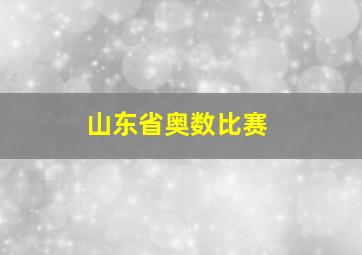 山东省奥数比赛